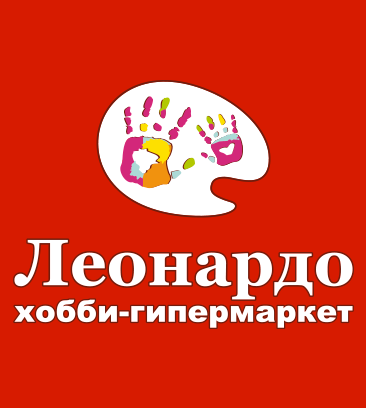 Леонардо
хобби-гипермаркет